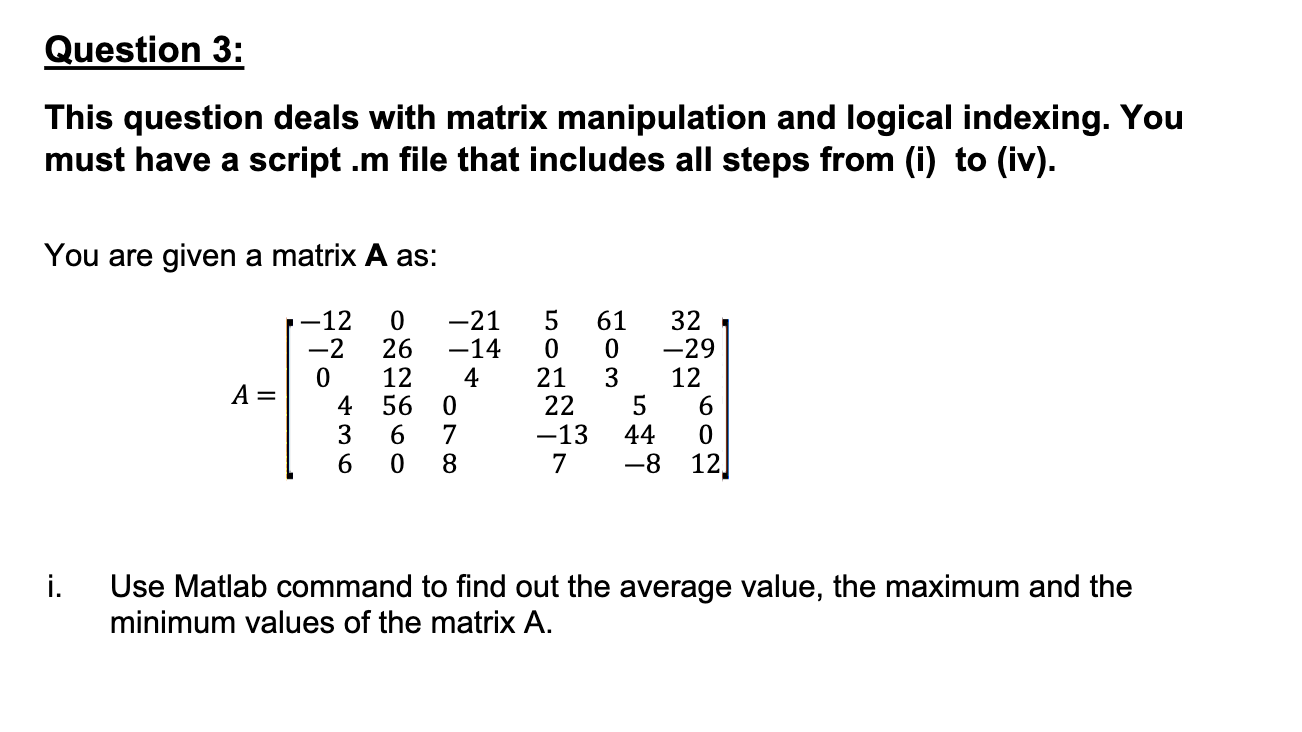 Question 3:

This question deals with matrix manipulation and logical indexing. You must have a script .m file that includes all steps from (i) to (iv).

You are given a matrix **A** as:

$A = \begin{bmatrix} -12 & 0 & -21 & 5 & 61 & 32 \\ -2 & 26 & -14 & 0 & 0 & -29 \\ 0 & 12 & 4 & 21 & 3 & 12 \\ 4 & 56 & 0 & 22 & 5 & 6 \\ 3 & 6 & 7 & -13 & 44 & 0 \\ 6 & 0 & 8 & 7 & -8 & 12 \end{bmatrix}$

i. Use Matlab command to find out the average value, the maximum and the minimum values of the matrix A.